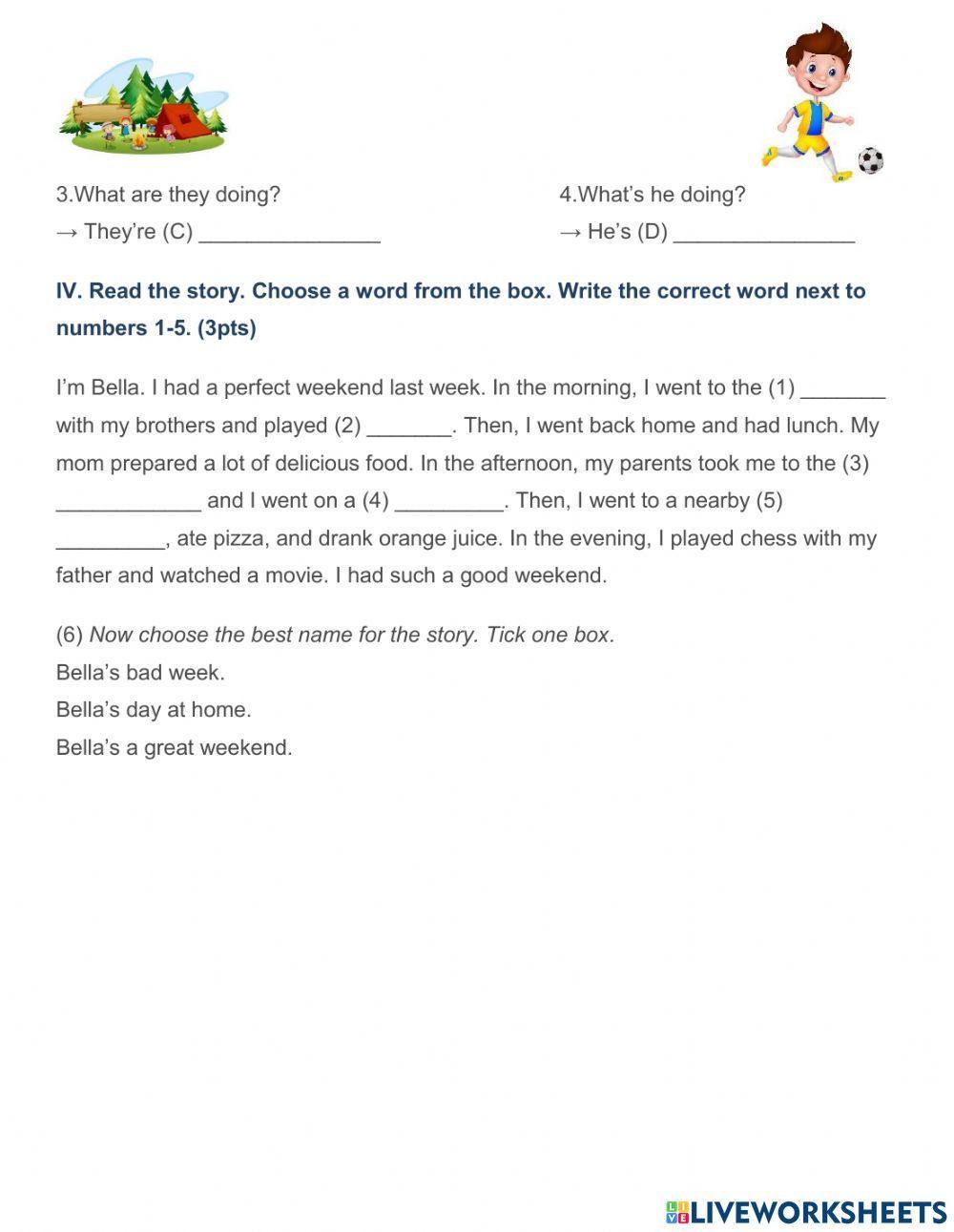 3.What are they doing?
→ They're (C) _______________

4.What's he doing?
→ He's (D) _______________

IV. Read the story. Choose a word from the box. Write the correct word next to numbers 1-5. (3pts)

I'm Bella. I had a perfect weekend last week. In the morning, I went to the (1) _______ with my brothers and played (2) _______. Then, I went back home and had lunch. My mom prepared a lot of delicious food. In the afternoon, my parents took me to the (3) ____________ and I went on a (4) _________. Then, I went to a nearby (5) _________, ate pizza, and drank orange juice. In the evening, I played chess with my father and watched a movie. I had such a good weekend.

(6) Now choose the best name for the story. Tick one box.
Bella's bad week.
Bella's day at home.
Bella's a great weekend.

LIVEWORKSHEETS